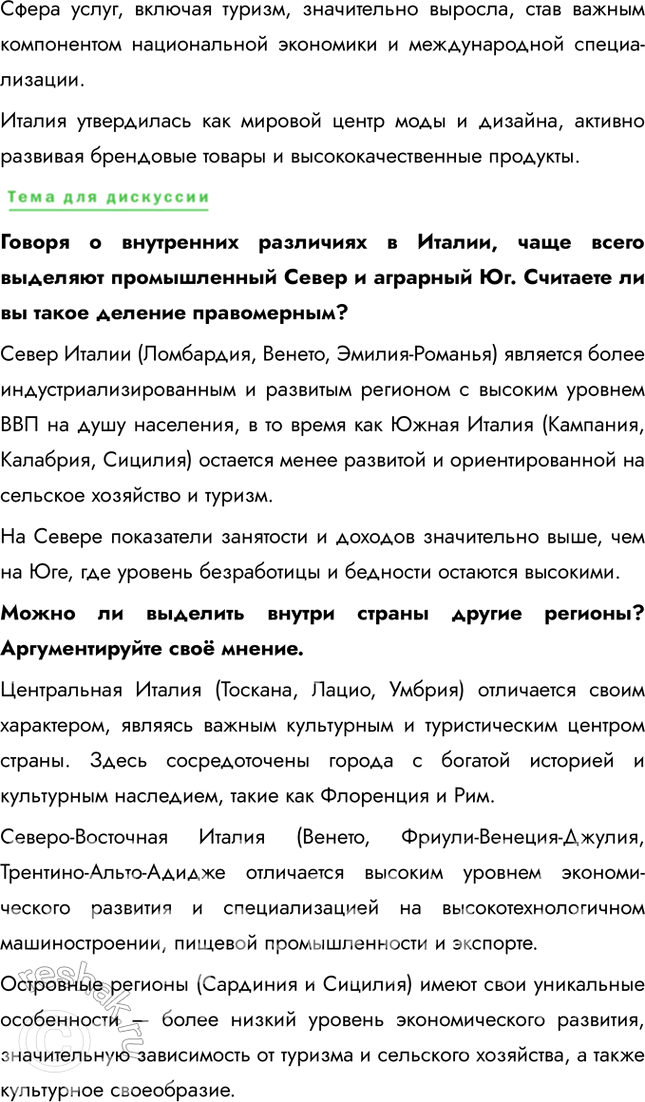 Сфера услуг, включая туризм, значительно выросла, став важным компонентом национальной экономики и международной специализации.

Италия утвердилась как мировой центр моды и дизайна, активно развивая брендовые товары и высококачественные продукты.

Тема для дискуссии

Говоря о внутренних различиях в Италии, чаще всего выделяют промышленный Север и аграрный Юг. Считаете ли вы такое деление правомерным?

Север Италии (Ломбардия, Венето, Эмилия-Романья) является более индустриализированным и развитым регионом с высоким уровнем ВВП на душу населения, в то время как Южная Италия (Кампания, Калабрия, Сицилия) остается менее развитой и ориентированной на сельское хозяйство и туризм.

На Севере показатели занятости и доходов значительно выше, чем на Юге, где уровень безработицы и бедности остаются высокими.

Можно ли выделить внутри страны другие регионы? Аргументируйте своё мнение.

Центральная Италия (Тоскана, Лацио, Умбрия) отличается своим характером, являясь важным культурным и туристическим центром страны. Здесь сосредоточены города с богатой историей и культурным наследием, такие как Флоренция и Рим.

Северо-Восточная Италия (Венето, Фриули-Венеция-Джулия, Трентино-Альто-Адидже отличается высоким уровнем экономического развития и специализацией на высокотехнологичном машиностроении, пищевой промышленности и экспорте.

Островные регионы (Сардиния и Сицилия) имеют свои уникальные особенности — более низкий уровень экономического развития, значительную зависимость от туризма и сельского хозяйства, а также культурное своеобразие.

reshak.ru